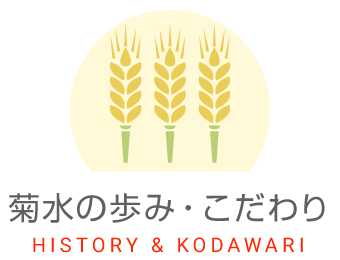 菊水の歩み・こだわり
HISTORY & KODAWARI